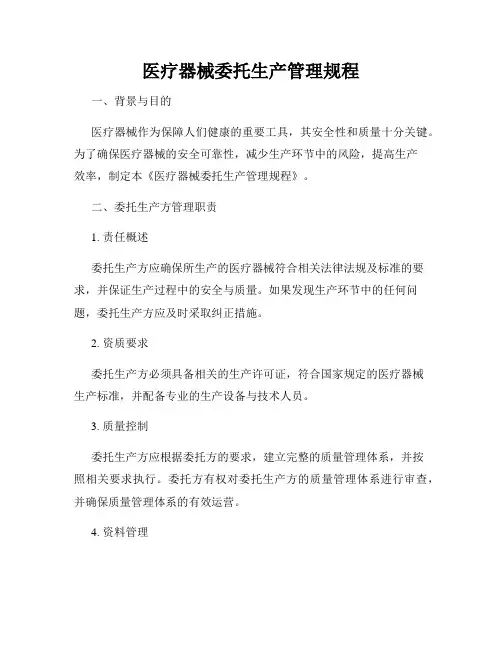 医疗器械委托生产管理规程

一、背景与目的

医疗器械作为保障人们健康的重要工具，其安全性和质量十分关键。为了确保医疗器械的安全可靠性，减少生产环节中的风险，提高生产效率，制定本《医疗器械委托生产管理规程》。

二、委托生产方管理职责

1. 责任概述

委托生产方应确保所生产的医疗器械符合相关法律法规及标准的要求，并保证生产过程中的安全与质量。如果发现生产环节中的任何问题，委托生产方应及时采取纠正措施。

2. 资质要求

委托生产方必须具备相关的生产许可证，符合国家规定的医疗器械生产标准，并配备专业的生产设备与技术人员。

3. 质量控制

委托生产方应根据委托方的要求，建立完整的质量管理体系，并按照相关要求执行。委托方有权对委托生产方的质量管理体系进行审查，并确保质量管理体系的有效运营。

4. 资料管理